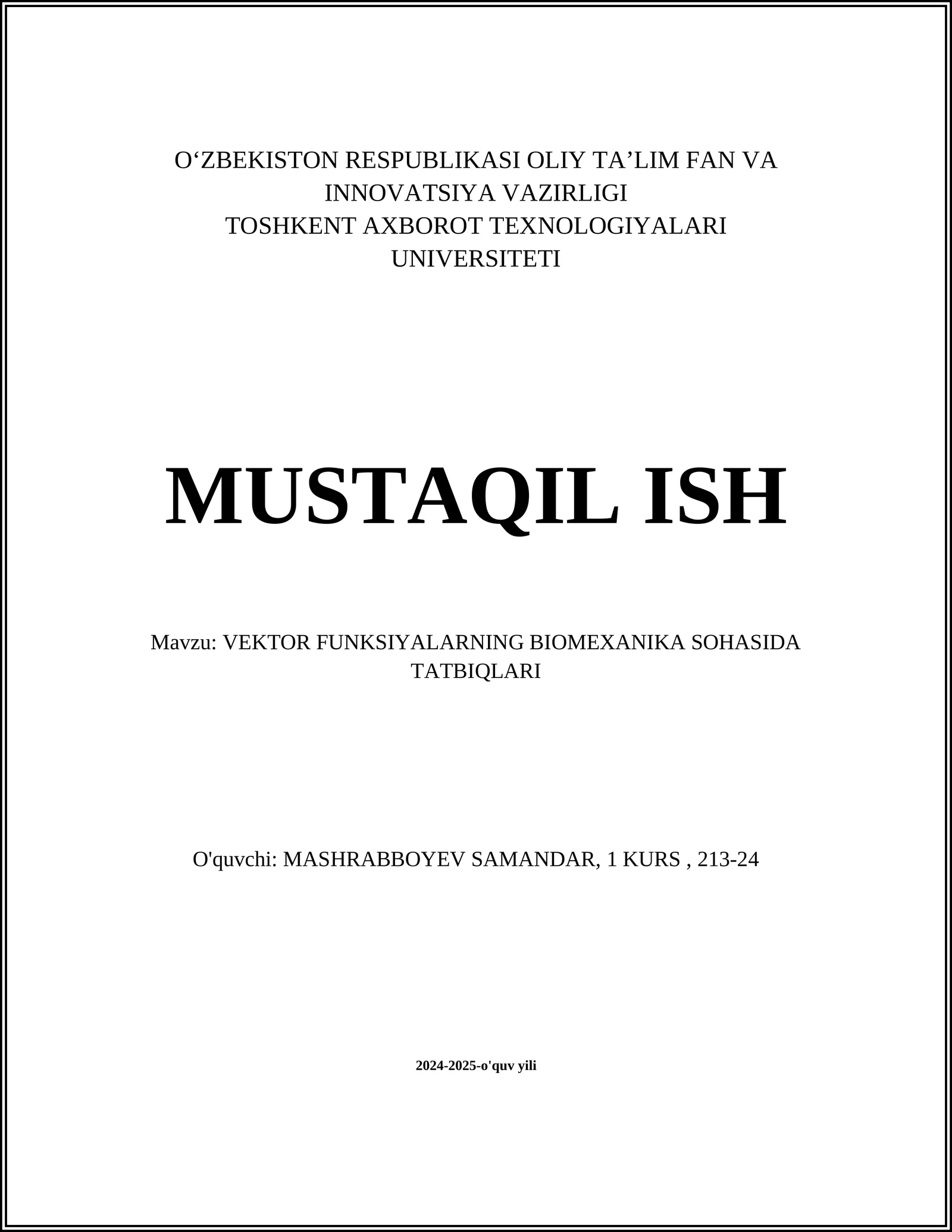 O‘ZBEKISTON RESPUBLIKASI OLIY TA’LIM FAN VA INNOVATSIYA VAZIRLIGI
TOSHKENT AXBOROT TEXNOLOGIYALARI UNIVERSITETI

MUSTAQIL ISH

Mavzu: VEKTOR FUNKSIYALARNING BIOMEXANIKA SOHASIDA TATBIQLARI

O'quvchi: MASHRABBOYEV SAMANDAR, 1 KURS , 213-24

2024-2025-o'quv yili